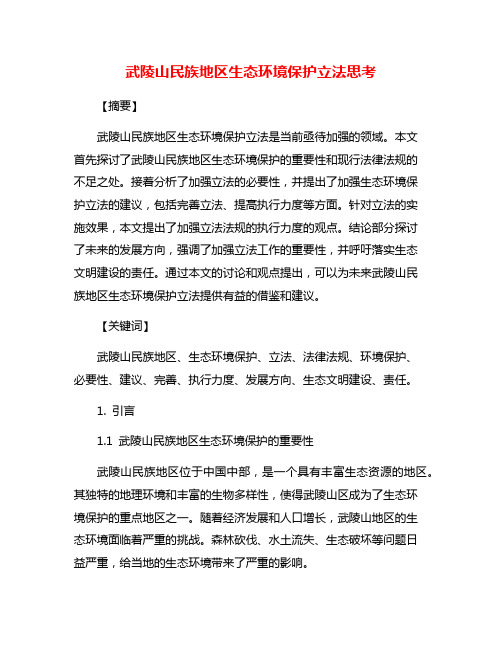 武陵山民族地区生态环境保护立法思考

【摘要】

武陵山民族地区生态环境保护立法是当前亟待加强的领域。本文首先探讨了武陵山民族地区生态环境保护的重要性和现行法律法规的不足之处。接着分析了加强立法的必要性，并提出了加强生态环境保护立法的建议，包括完善立法、提高执行力度等方面。针对立法的实施效果，本文提出了加强立法法规的执行力度的观点。结论部分探讨了未来的发展方向，强调了加强立法工作的重要性，并呼吁落实生态文明建设的责任。通过本文的讨论和观点提出，可以为未来武陵山民族地区生态环境保护立法提供有益的借鉴和建议。

【关键词】

武陵山民族地区、生态环境保护、立法、法律法规、环境保护、必要性、建议、完善、执行力度、发展方向、生态文明建设、责任。

1. 引言

1.1 武陵山民族地区生态环境保护的重要性

武陵山民族地区位于中国中部，是一个具有丰富生态资源的地区。其独特的地理环境和丰富的生物多样性，使得武陵山区成为了生态环境保护的重点地区之一。随着经济发展和人口增长，武陵山地区的生态环境面临着严重的挑战。森林砍伐、水土流失、生态破坏等问题日益严重，给当地的生态环境带来了严重的影响。